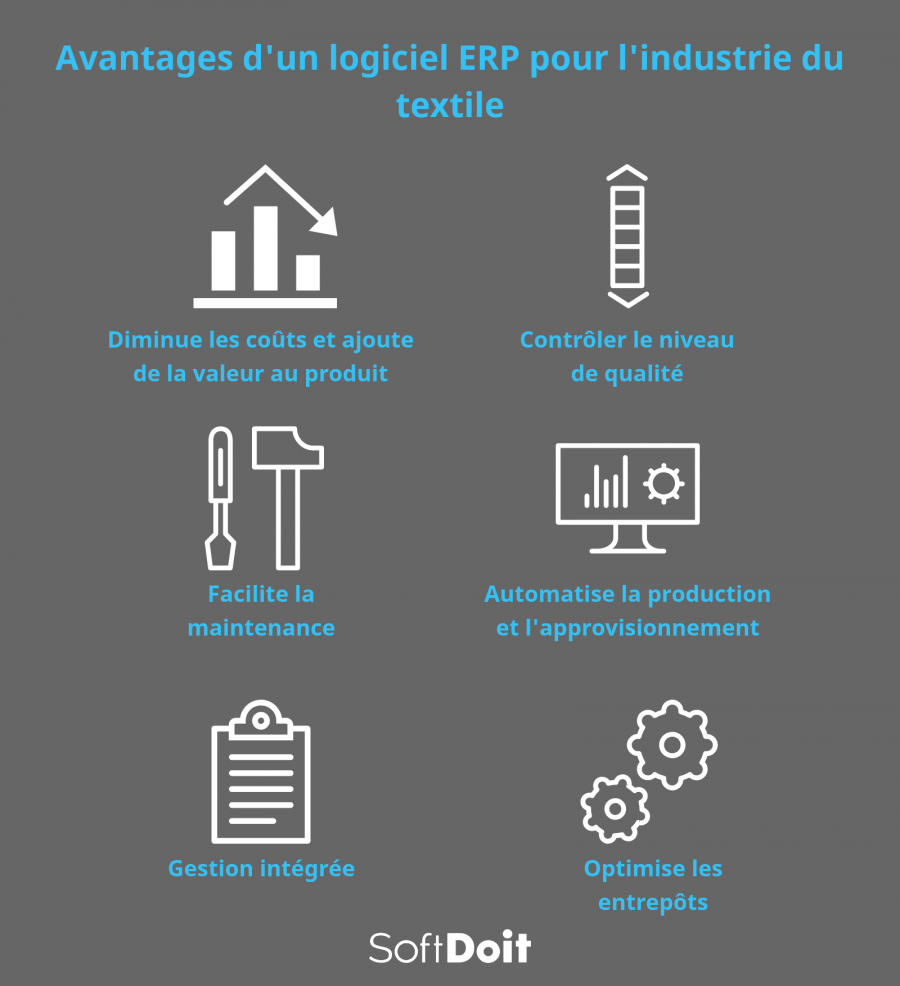 Avantages d'un logiciel ERP pour l'industrie du textile

Diminue les coûts et ajoute de la valeur au produit

Contrôler le niveau de qualité

Facilite la maintenance

Automatise la production et l'approvisionnement

Gestion intégrée

Optimise les entrepôts

SoftDoit